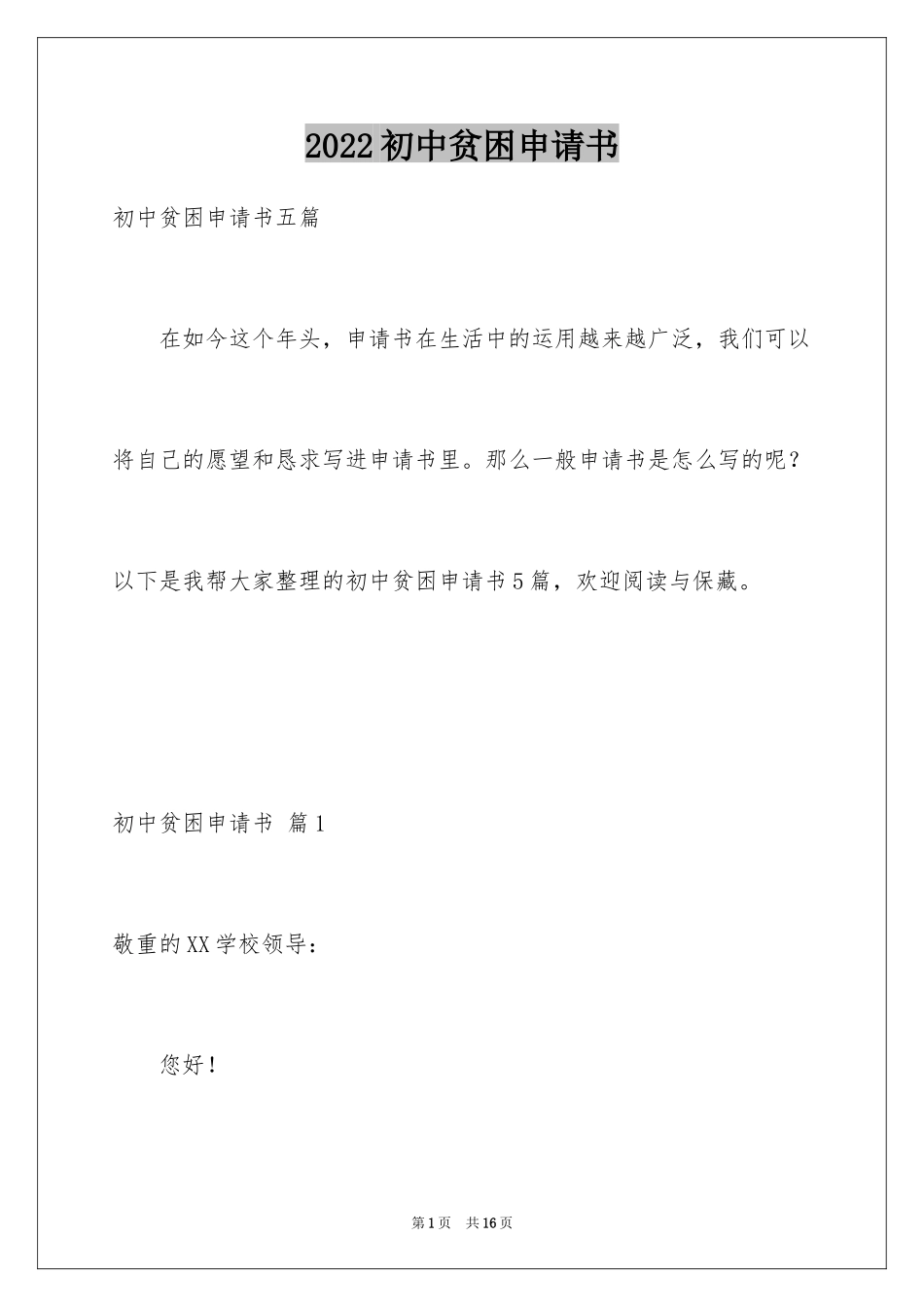 2022初中贫困申请书

初中贫困申请书五篇

在如今这个年头，申请书在生活中的运用越来越广泛，我们可以将自己的愿望和恳求写进申请书里。那么一般申请书是怎么写的呢？以下是我帮大家整理的初中贫困申请书5篇，欢迎阅读与保藏。

初中贫困申请书 篇1

敬重的XX学校领导：

您好！

第1页 共16页